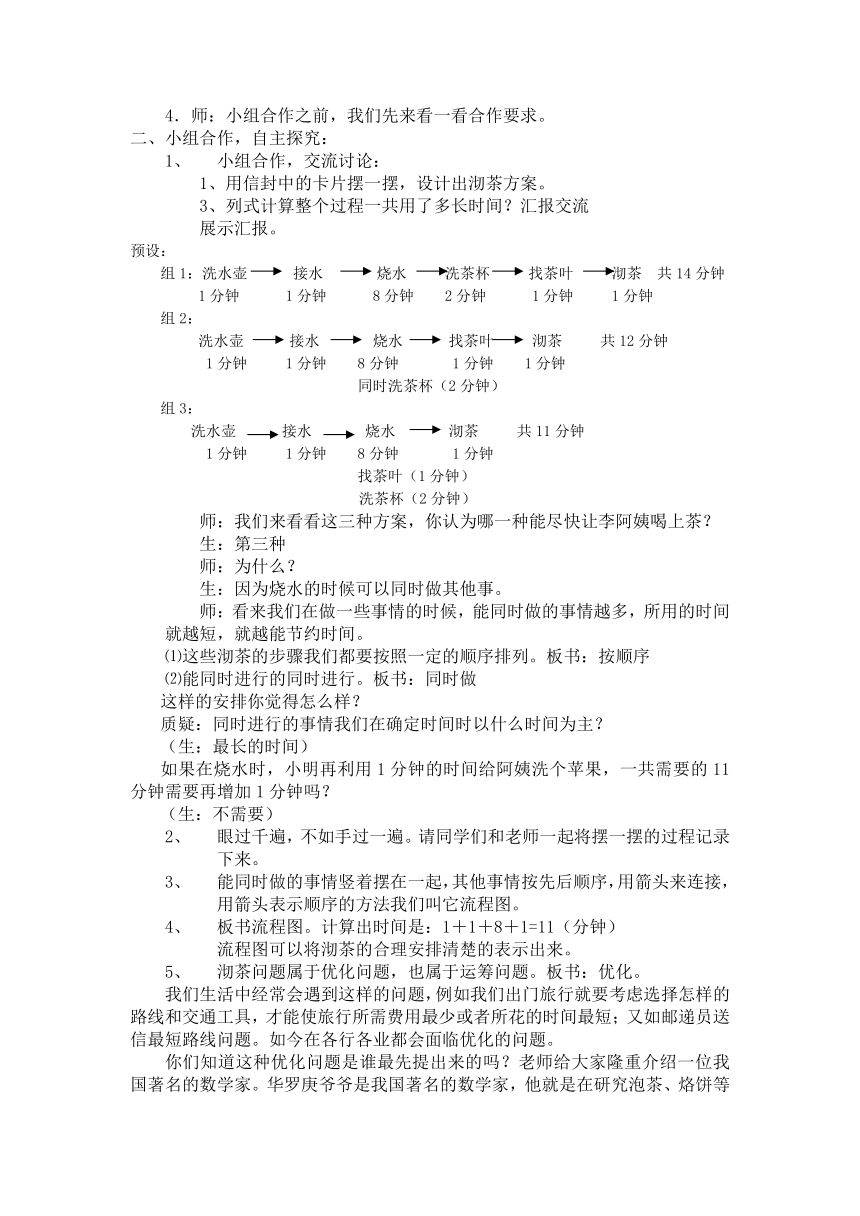 4．师：小组合作之前，我们先来看一看合作要求。
二、小组合作，自主探究：
1、　小组合作，交流讨论：
1、用信封中的卡片摆一摆，设计出沏茶方案。
3、列式计算整个过程一共用了多长时间？汇报交流
展示汇报。
预设：
组 1：洗水壶 → 接水 → 烧水 → 洗茶杯 → 找茶叶 → 沏茶　共 14 分钟
1 分钟　1 分钟　8 分钟　2 分钟　1 分钟　1 分钟
组 2：
洗水壶 → 接水 → 烧水 → 找茶叶 → 沏茶　共 12 分钟
1 分钟　1 分钟　8 分钟　1 分钟　1 分钟
同时洗茶杯（2 分钟）
组 3：
洗水壶 → 接水 → 烧水 → 沏茶　共 11 分钟
1 分钟　1 分钟　8 分钟　1 分钟
找茶叶（1 分钟）
洗茶杯（2 分钟）
师：我们来看看这三种方案，你认为哪一种能尽快让李阿姨喝上茶？
生：第三种
师：为什么？
生：因为烧水的时候可以同时做其他事。
师：看来我们在做一些事情的时候，能同时做的事情越多，所用的时间就越短，就越能节约时间。
⑴这些沏茶的步骤我们都要按照一定的顺序排列。板书：按顺序
⑵能同时进行的同时进行。板书：同时做
这样的安排你觉得怎么样？
质疑：同时进行的事情我们在确定时间时以什么时间为主？
（生：最长的时间）
如果在烧水时，小明再利用 1 分钟的时间给阿姨洗个苹果，一共需要的 11 分钟需要再增加 1 分钟吗？
（生：不需要）
2、　眼过千遍，不如手过一遍。请同学们和老师一起将摆一摆的过程记录下来。
3、　能同时做的事情竖着摆在一起，其他事情按先后顺序，用箭头来连接，用箭头表示顺序的方法我们叫它流程图。
4、　板书流程图。计算出时间是：1＋1＋8＋1=11（分钟）
流程图可以将沏茶的合理安排清楚的表示出来。
5、　沏茶问题属于优化问题，也属于运筹问题。板书：优化。
我们生活中经常会遇到这样的问题，例如我们出门旅行就要考虑选择怎样的路线和交通工具，才能使旅行所需费用最少或者所花的时间最短；又如邮递员送信最短路线问题。如今在各行各业都会面临优化的问题。
你们知道这种优化问题是谁最先提出来的吗？老师给大家隆重介绍一位我国著名的数学家。华罗庚爷爷是我国著名的数学家，他就是在研究泡茶、烙饼等